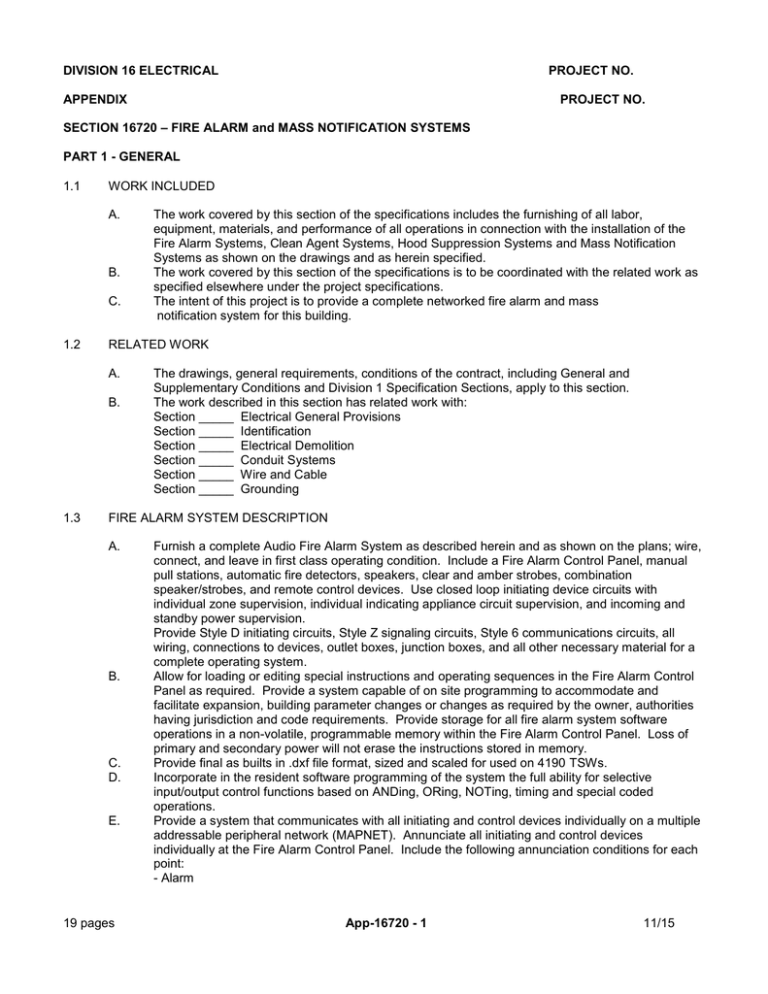 DIVISION 16 ELECTRICAL PROJECT NO.

APPENDIX PROJECT NO.

SECTION 16720 – FIRE ALARM and MASS NOTIFICATION SYSTEMS

PART 1 - GENERAL

1.1 WORK INCLUDED

A. The work covered by this section of the specifications includes the furnishing of all labor, equipment, materials, and performance of all operations in connection with the installation of the Fire Alarm Systems, Clean Agent Systems, Hood Suppression Systems and Mass Notification Systems as shown on the drawings and as herein specified.
B. The work covered by this section of the specifications is to be coordinated with the related work as specified elsewhere under the project specifications.
C. The intent of this project is to provide a complete networked fire alarm and mass notification system for this building.

1.2 RELATED WORK

A. The drawings, general requirements, conditions of the contract, including General and Supplementary Conditions and Division 1 Specification Sections, apply to this section.
B. The work described in this section has related work with:
Section _____ Electrical General Provisions
Section _____ Identification
Section _____ Electrical Demolition
Section _____ Conduit Systems
Section _____ Wire and Cable
Section _____ Grounding

1.3 FIRE ALARM SYSTEM DESCRIPTION

A. Furnish a complete Audio Fire Alarm System as described herein and as shown on the plans; wire, connect, and leave in first class operating condition. Include a Fire Alarm Control Panel, manual pull stations, automatic fire detectors, speakers, clear and amber strobes, combination speaker/strobes, and remote control devices. Use closed loop initiating device circuits with individual zone supervision, individual indicating appliance circuit supervision, and incoming and standby power supervision.
Provide Style D initiating circuits, Style Z signaling circuits, Style 6 communications circuits, all wiring, connections to devices, outlet boxes, junction boxes, and all other necessary material for a complete operating system.
B. Allow for loading or editing special instructions and operating sequences in the Fire Alarm Control Panel as required. Provide a system capable of on site programming to accommodate and facilitate expansion, building parameter changes or changes as required by the owner, authorities having jurisdiction and code requirements. Provide storage for all fire alarm system software operations in a non-volatile, programmable memory within the Fire Alarm Control Panel. Loss of primary and secondary power will not erase the instructions stored in memory.
C. Provide final as builts in .dxf file format, sized and scaled for used on 4190 TSWs.
D. Incorporate in the resident software programming of the system the full ability for selective input/output control functions based on ANDing, ORing, NOTing, timing and special coded operations.
E. Provide a system that communicates with all initiating and control devices individually on a multiple addressable peripheral network (MAPNET). Annunciate all initiating and control devices individually at the Fire Alarm Control Panel. Include the following annunciation conditions for each point:
- Alarm

19 pages App-16720 - 1 11/15